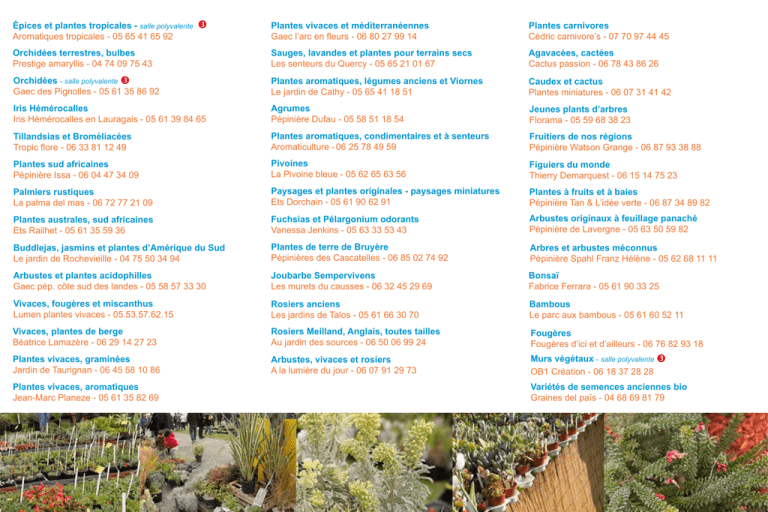 Épices et plantes tropicales - salle polyvalente 3
Aromatiques tropicales - 05 65 41 65 92

Orchidées terrestres, bulbes
Prestige amaryllis - 04 74 09 75 43

Orchidées - salle polyvalente 3
Gaec des Pignolles - 05 61 35 86 92

Iris Hémérocalles
Iris Hémérocalles en Lauragais - 05 61 39 84 65

Tillandsias et Broméliacées
Tropic flore - 06 33 81 12 49

Plantes sud africaines
Pépinière Issa - 06 04 47 34 09

Palmiers rustiques
La palma del mas - 06 72 77 21 09

Plantes australes, sud africaines
Ets Railhet - 05 61 35 59 36

Buddlejas, jasmins et plantes d'Amérique du Sud
Le jardin de Rochevieille - 04 75 50 34 94

Arbustes et plantes acidophilles
Gaec pép. côte sud des landes - 05 58 57 33 30

Vivaces, fougères et miscanthus
Lumen plantes vivaces - 05.53.57.62.15

Vivaces, plantes de berge
Béatrice Lamazère - 06 29 14 27 23

Plantes vivaces, graminées
Jardin de Taurignan - 06 45 58 10 86

Plantes vivaces, aromatiques
Jean-Marc Planeze - 05 61 35 82 69

Plantes vivaces et méditerranéennes
Gaec l'arc en fleurs - 06 80 27 99 14

Sauges, lavandes et plantes pour terrains secs
Les senteurs du Quercy - 05 65 21 01 67

Plantes aromatiques, légumes anciens et Viornes
Le jardin de Cathy - 05 65 41 18 51

Agrumes
Pépinière Dufau - 05 58 51 18 54

Plantes aromatiques, condimentaires et à senteurs
Aromaticulture - 06 25 78 49 59

Pivoines
La Pivoine bleue - 05 62 65 63 56

Paysages et plantes originales - paysages miniatures
Ets Dorchain - 05 61 90 62 91

Fuchsias et Pélargonium odorants
Vanessa Jenkins - 05 63 33 53 43

Plantes de terre de Bruyère
Pépinières des Cascatelles - 06 85 02 74 92

Joubarbe Sempervivens
Les murets du causses - 06 32 45 29 69

Rosiers anciens
Les jardins de Talos - 05 61 66 30 70

Rosiers Meilland, Anglais, toutes tailles
Au jardin des sources - 06 50 06 99 24

Arbustes, vivaces et rosiers
A la lumière du jour - 06 07 91 29 73

Plantes carnivores
Cédric carnivore's - 07 70 97 44 45

Agavacées, cactées
Cactus passion - 06 78 43 86 26

Caudex et cactus
Plantes miniatures - 06 07 31 41 42

Jeunes plants d'arbres
Florama - 05 59 68 38 23

Fruitiers de nos régions
Pépinière Watson Grange - 06 87 93 38 88

Figuiers du monde
Thierry Demarquest - 06 15 14 75 23

Plantes à fruits et à baies
Pépinière Tan & L'idée verte - 06 87 34 89 82

Arbustes originaux à feuillage panaché
Pépinière de Lavergne - 05 63 50 59 82

Arbres et arbustes méconnus
Pépinière Spahl Franz Hélène - 05 62 68 11 11

Bonsaï
Fabrice Ferrara - 05 61 90 33 25

Bambous
Le parc aux bambous - 05 61 60 52 11

Fougères
Fougères d'ici et d'ailleurs - 06 76 82 93 18

Murs végétaux - salle polyvalente 3
OB1 Création - 06 18 37 28 28

Variétés de semences anciennes bio
Graines del païs - 04 68 69 81 79